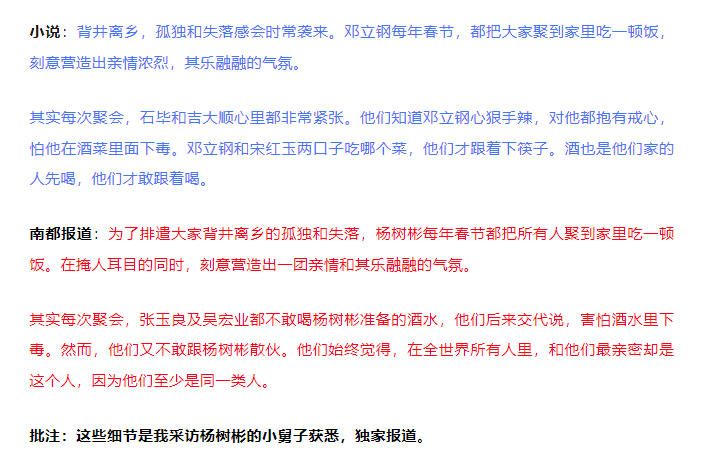 小说：背井离乡，孤独和失落感会时常袭来。邓立钢每年春节，都把大家聚到家里吃一顿饭，刻意营造出亲情浓烈，其乐融融的气氛。

其实每次聚会，石毕和吉大顺心里都非常紧张。他们知道邓立钢心狠手辣，对他都抱有戒心，怕他在酒菜里面下毒。邓立钢和宋红玉两口子吃哪个菜，他们才跟着下筷子。酒也是他们家的人先喝，他们才敢跟着喝。

南都报道：为了排遣大家背井离乡的孤独和失落，杨树彬每年春节都把所有人聚到家里吃一顿饭。在掩人耳目的同时，刻意营造出一团亲情和其乐融融的气氛。

其实每次聚会，张玉良及吴宏业都不敢喝杨树彬准备的酒水，他们后来交代说，害怕酒水里下毒。然而，他们又不敢跟杨树彬散伙。他们始终觉得，在全世界所有人里，和他们最亲密却是这个人，因为他们至少是同一类人。

批注：这些细节是我采访杨树彬的小舅子获悉，独家报道。